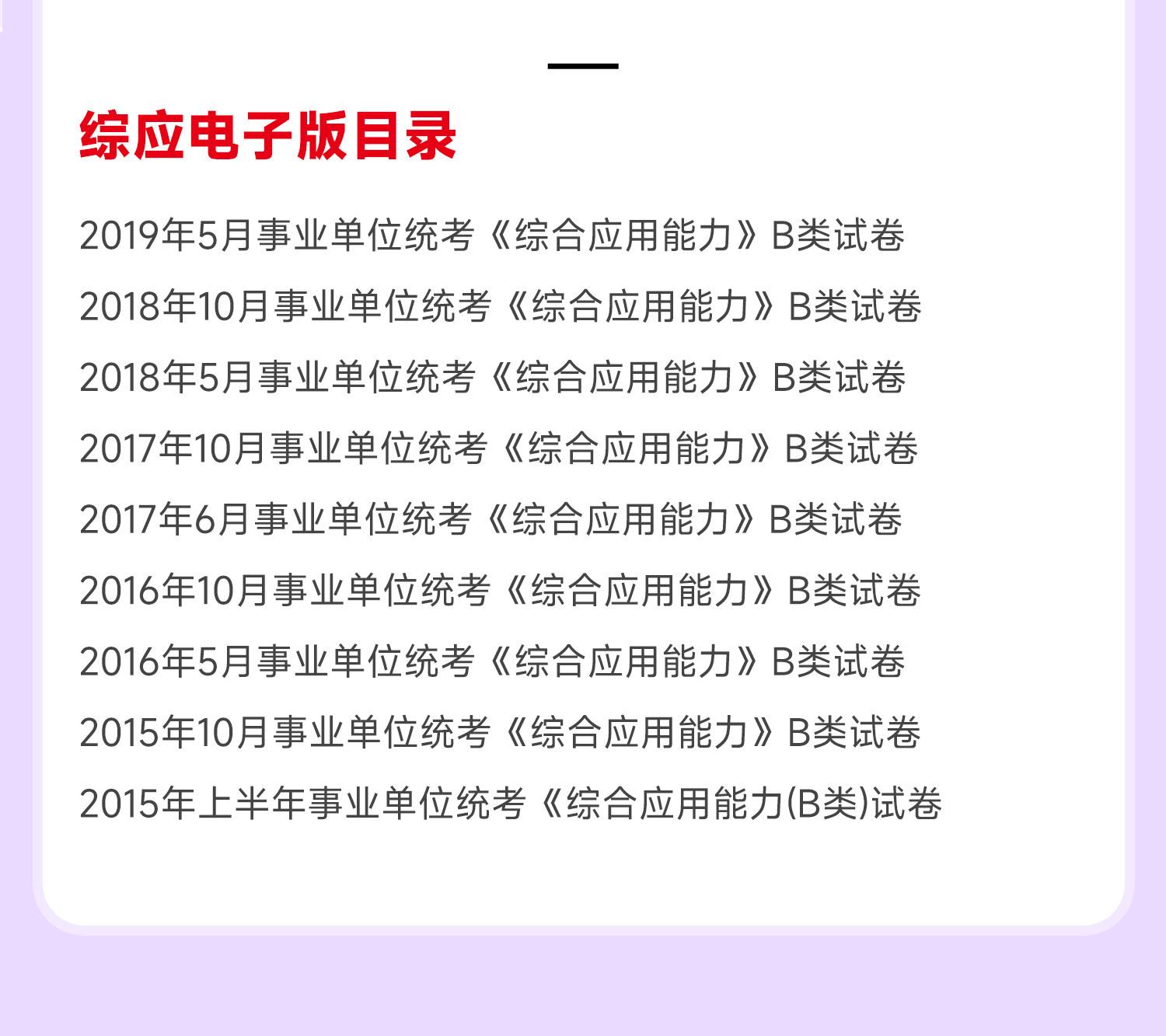 综应电子版目录

2019年5月事业单位统考《综合应用能力》B类试卷

2018年10月事业单位统考《综合应用能力》B类试卷

2018年5月事业单位统考《综合应用能力》B类试卷

2017年10月事业单位统考《综合应用能力》B类试卷

2017年6月事业单位统考《综合应用能力》B类试卷

2016年10月事业单位统考《综合应用能力》B类试卷

2016年5月事业单位统考《综合应用能力》B类试卷

2015年10月事业单位统考《综合应用能力》B类试卷

2015年上半年事业单位统考《综合应用能力(B类)试卷